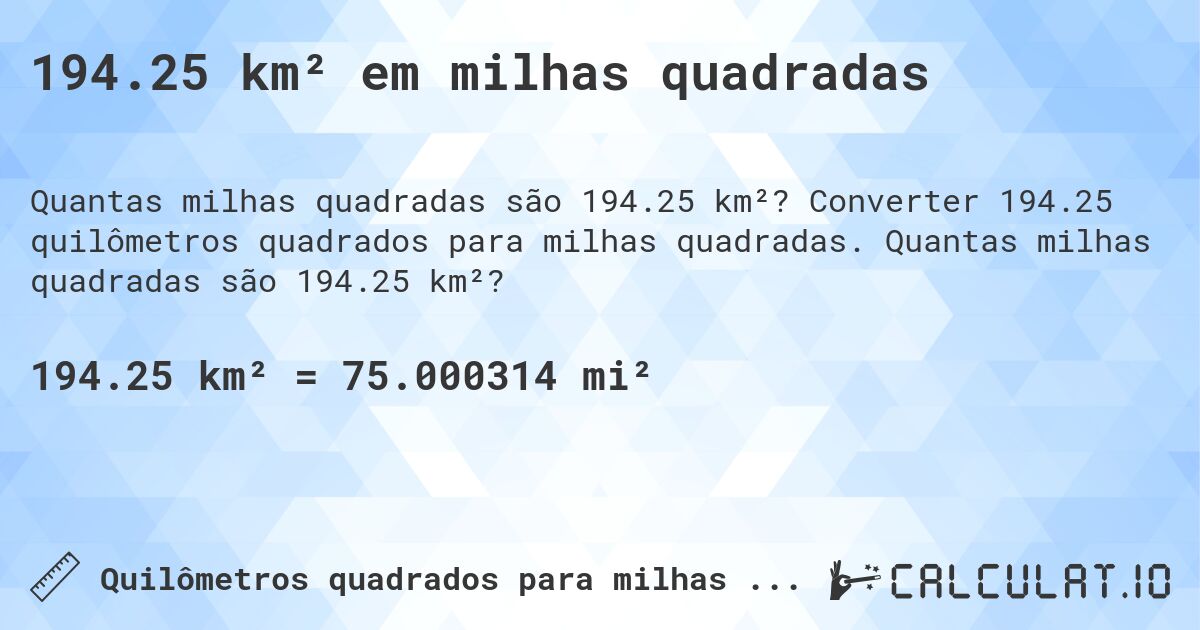 194.25 km² em milhas quadradas

Quantas milhas quadradas são 194.25 km²? Converter 194.25 quilômetros quadrados para milhas quadradas. Quantas milhas quadradas são 194.25 km²?

194.25 km² = 75.000314 mi²

Quilômetros quadrados para milhas ...

CALCULAT.IO